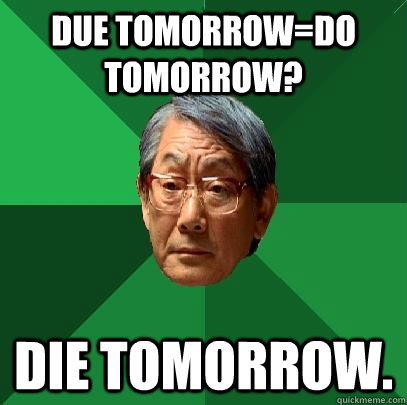 DUE TOMORROW=DO TOMORROW?

DIE TOMORROW.

quickmeme.com